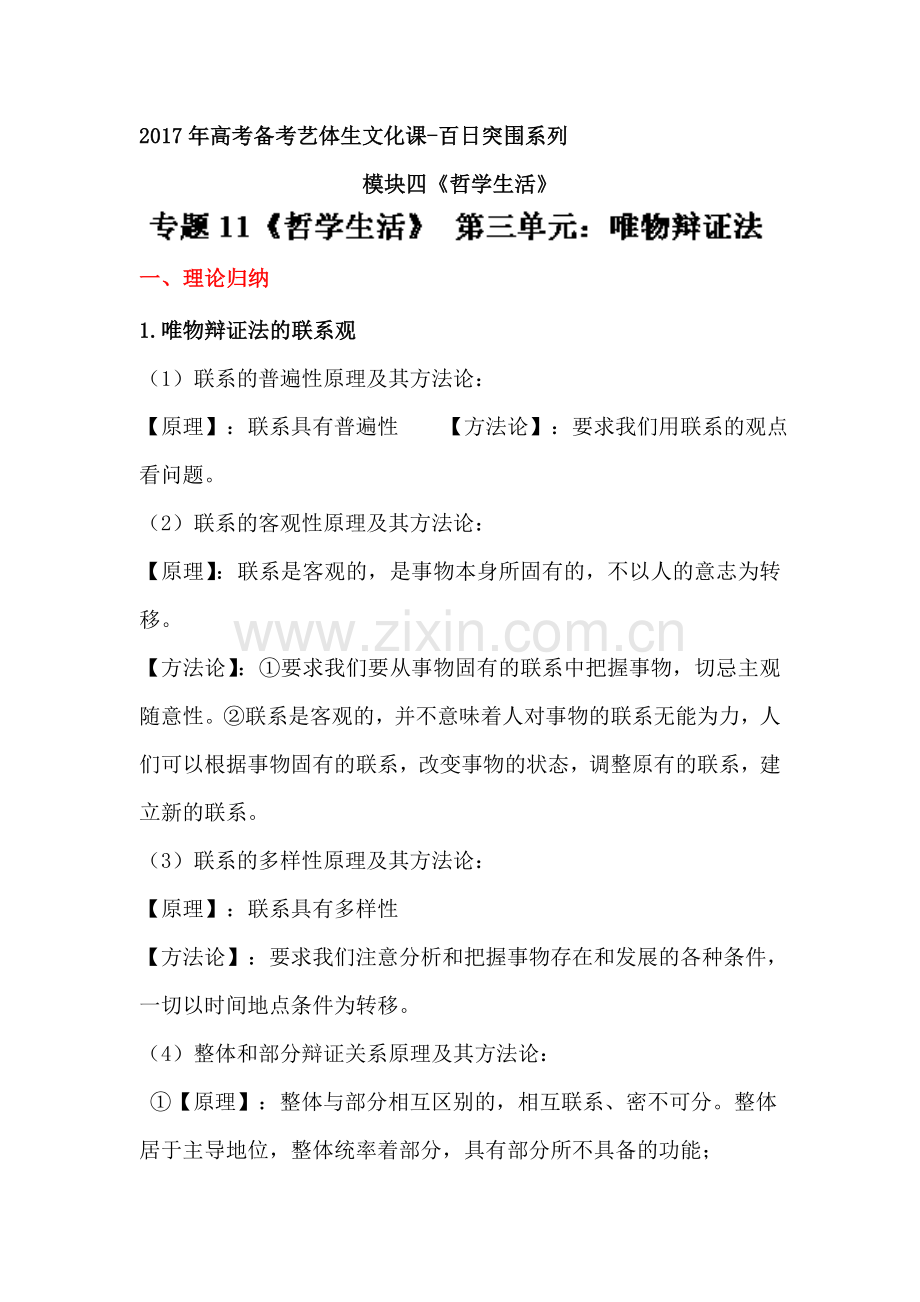 2017年高考备考艺体生文化课-百日突围系列

模块四《哲学生活》

专题11《哲学生活》 第三单元：唯物辩证法

一、理论归纳

1.唯物辩证法的联系观

（1）联系的普遍性原理及其方法论：

【原理】：联系具有普遍性 【方法论】：要求我们用联系的观点看问题。

（2）联系的客观性原理及其方法论：

【原理】：联系是客观的，是事物本身所固有的，不以人的意志为转移。

【方法论】：①要求我们要从事物固有的联系中把握事物，切忌主观随意性。②联系是客观的，并不意味着人对事物的联系无能为力，人们可以根据事物固有的联系，改变事物的状态，调整原有的联系，建立新的联系。

（3）联系的多样性原理及其方法论：

【原理】：联系具有多样性

【方法论】：要求我们注意分析和把握事物存在和发展的各种条件，一切以时间地点条件为转移。

（4）整体和部分辩证关系原理及其方法论：

①【原理】：整体与部分相互区别的，相互联系、密不可分。整体居于主导地位，整体统率着部分，具有部分所不具备的功能；

www.zixin.com.cn